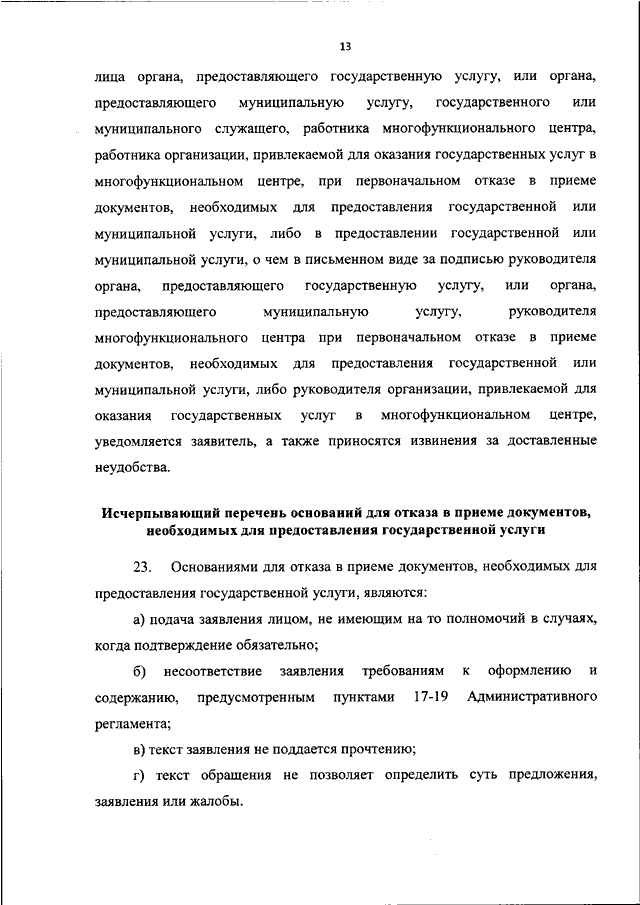 13

лица органа, предоставляющего государственную услугу, или органа, предоставляющего муниципальную услугу, государственного или муниципального служащего, работника многофункционального центра, работника организации, привлекаемой для оказания государственных услуг в многофункциональном центре, при первоначальном отказе в приеме документов, необходимых для предоставления государственной или муниципальной услуги, либо в предоставлении государственной или муниципальной услуги, о чем в письменном виде за подписью руководителя органа, предоставляющего государственную услугу, или органа, предоставляющего муниципальную услугу, руководителя многофункционального центра при первоначальном отказе в приеме документов, необходимых для предоставления государственной или муниципальной услуги, либо руководителя организации, привлекаемой для оказания государственных услуг в многофункциональном центре, уведомляется заявитель, а также приносятся извинения за доставленные неудобства.

Исчерпывающий перечень оснований для отказа в приеме документов, необходимых для предоставления государственной услуги

23. Основаниями для отказа в приеме документов, необходимых для предоставления государственной услуги, являются:

а) подача заявления лицом, не имеющим на то полномочий в случаях, когда подтверждение обязательно;

б) несоответствие заявления требованиям к оформлению и содержанию, предусмотренным пунктами 17-19 Административного регламента;

в) текст заявления не поддается прочтению;

г) текст обращения не позволяет определить суть предложения, заявления или жалобы.